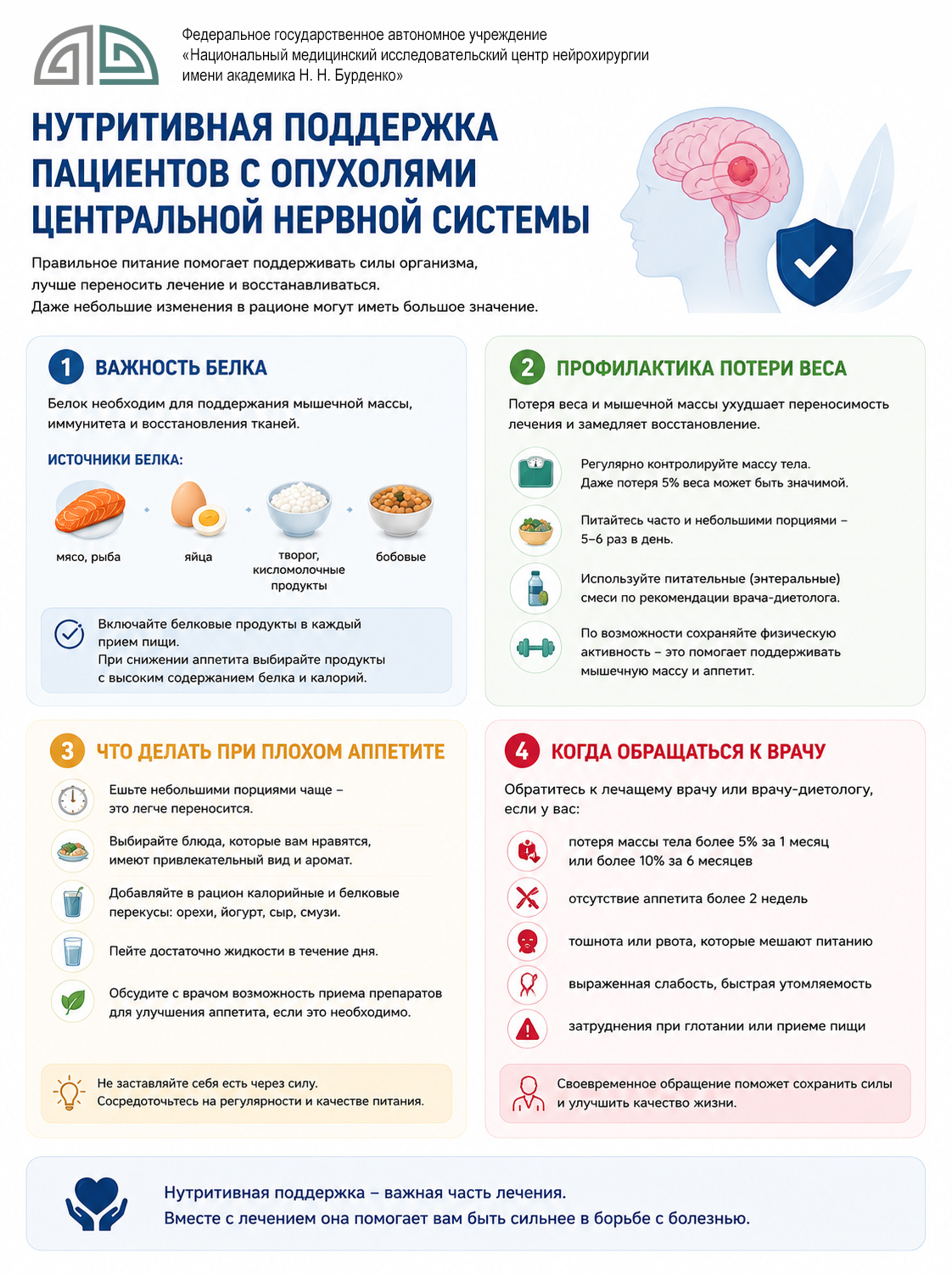 Федеральное государственное автономное учреждение «Национальный медицинский исследовательский центр нейрохирургии имени академика Н. Н. Бурденко»

НУТРИТИВНАЯ ПОДДЕРЖКА ПАЦИЕНТОВ С ОПУХОЛЯМИ ЦЕНТРАЛЬНОЙ НЕРВНОЙ СИСТЕМЫ

Правильное питание помогает поддерживать силы организма, лучше переносить лечение и восстанавливаться.
Даже небольшие изменения в рационе могут иметь большое значение.

1 ВАЖНОСТЬ БЕЛКА

Белок необходим для поддержания мышечной массы, иммунитета и восстановления тканей.

ИСТОЧНИКИ БЕЛКА:

мясо, рыба

яйца

творог, кисломолочные продукты

бобовые

Включайте белковые продукты в каждый прием пищи.
При снижении аппетита выбирайте продукты с высоким содержанием белка и калорий.

2 ПРОФИЛАКТИКА ПОТЕРИ ВЕСА

Потеря веса и мышечной массы ухудшает переносимость лечения и замедляет восстановление.

Регулярно контролируйте массу тела. Даже потеря 5% веса может быть значимой.

Питайтесь часто и небольшими порциями – 5–6 раз в день.

Используйте питательные (энтеральные) смеси по рекомендации врача-диетолога.

По возможности сохраняйте физическую активность – это помогает поддерживать мышечную массу и аппетит.

3 ЧТО ДЕЛАТЬ ПРИ ПЛОХОМ АППЕТИТЕ

Ешьте небольшими порциями чаще – это легче переносится.

Выбирайте блюда, которые вам нравятся, имеют привлекательный вид и аромат.

Добавляйте в рацион калорийные и белковые перекусы: орехи, йогурт, сыр, смузи.

Пейте достаточно жидкости в течение дня.

Обсудите с врачом возможность приема препаратов для улучшения аппетита, если это необходимо.

Не заставляйте себя есть через силу.
Сосредоточьтесь на регулярности и качестве питания.

4 КОГДА ОБРАЩАТЬСЯ К ВРАЧУ

Обратитесь к лечащему врачу или врачу-диетологу, если у вас:

потеря массы тела более 5% за 1 месяц или более 10% за 6 месяцев

отсутствие аппетита более 2 недель

тошнота или рвота, которые мешают питанию

выраженная слабость, быстрая утомляемость

затруднения при глотании или приеме пищи

Своевременное обращение поможет сохранить силы и улучшить качество жизни.

Нутритивная поддержка – важная часть лечения.
Вместе с лечением она помогает вам быть сильнее в борьбе с болезнью.